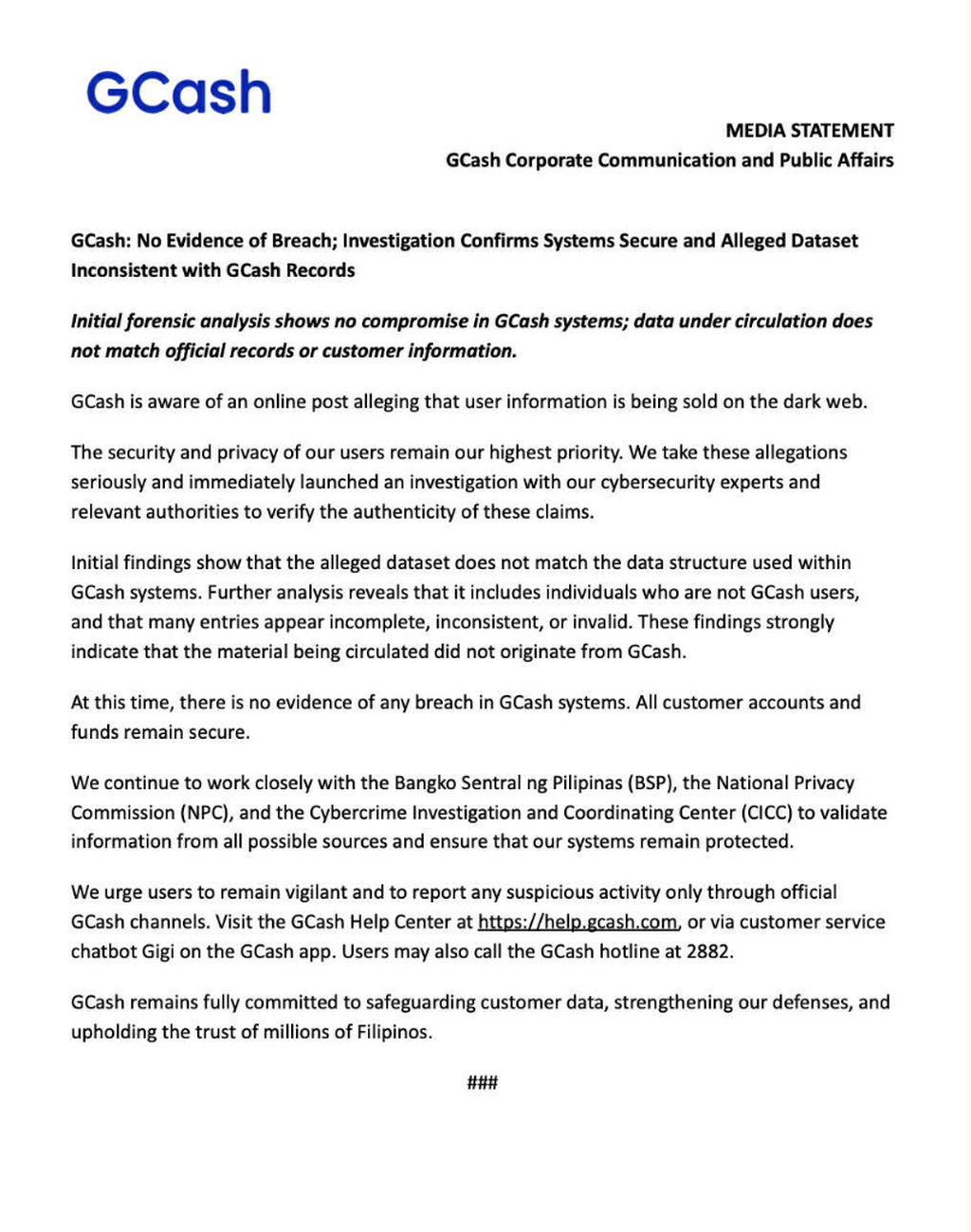 GCash

MEDIA STATEMENT
GCash Corporate Communication and Public Affairs

GCash: No Evidence of Breach; Investigation Confirms Systems Secure and Alleged Dataset Inconsistent with GCash Records

Initial forensic analysis shows no compromise in GCash systems; data under circulation does not match official records or customer information.

GCash is aware of an online post alleging that user information is being sold on the dark web.

The security and privacy of our users remain our highest priority. We take these allegations seriously and immediately launched an investigation with our cybersecurity experts and relevant authorities to verify the authenticity of these claims.

Initial findings show that the alleged dataset does not match the data structure used within GCash systems. Further analysis reveals that it includes individuals who are not GCash users, and that many entries appear incomplete, inconsistent, or invalid. These findings strongly indicate that the material being circulated did not originate from GCash.

At this time, there is no evidence of any breach in GCash systems. All customer accounts and funds remain secure.

We continue to work closely with the Bangko Sentral ng Pilipinas (BSP), the National Privacy Commission (NPC), and the Cybercrime Investigation and Coordinating Center (CICC) to validate information from all possible sources and ensure that our systems remain protected.

We urge users to remain vigilant and to report any suspicious activity only through official GCash channels. Visit the GCash Help Center at https://help.gcash.com, or via customer service chatbot Gigi on the GCash app. Users may also call the GCash hotline at 2882.

GCash remains fully committed to safeguarding customer data, strengthening our defenses, and upholding the trust of millions of Filipinos.

###